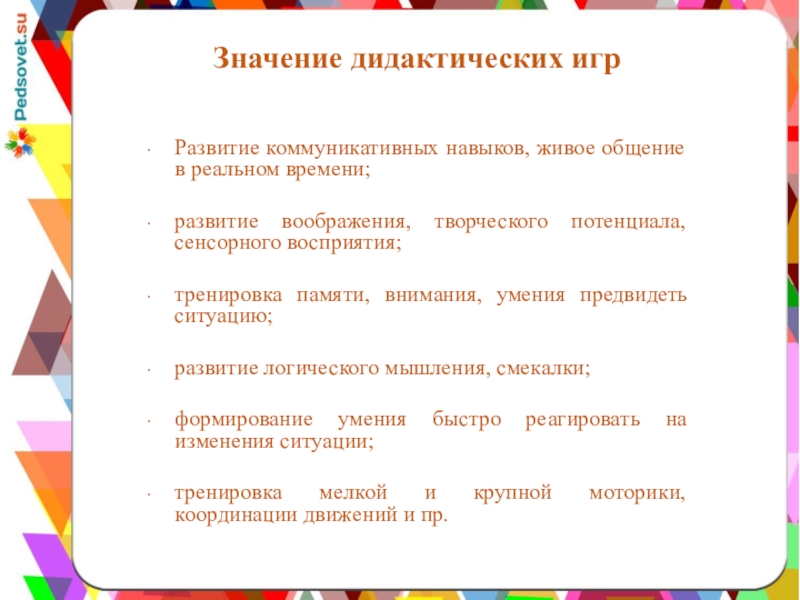 Pedsovet.su

Значение дидактических игр

· Развитие коммуникативных навыков, живое общение в реальном времени;

· развитие воображения, творческого потенциала, сенсорного восприятия;

· тренировка памяти, внимания, умения предвидеть ситуацию;

· развитие логического мышления, смекалки;

· формирование умения быстро реагировать на изменения ситуации;

· тренировка мелкой и крупной моторики, координации движений и пр.